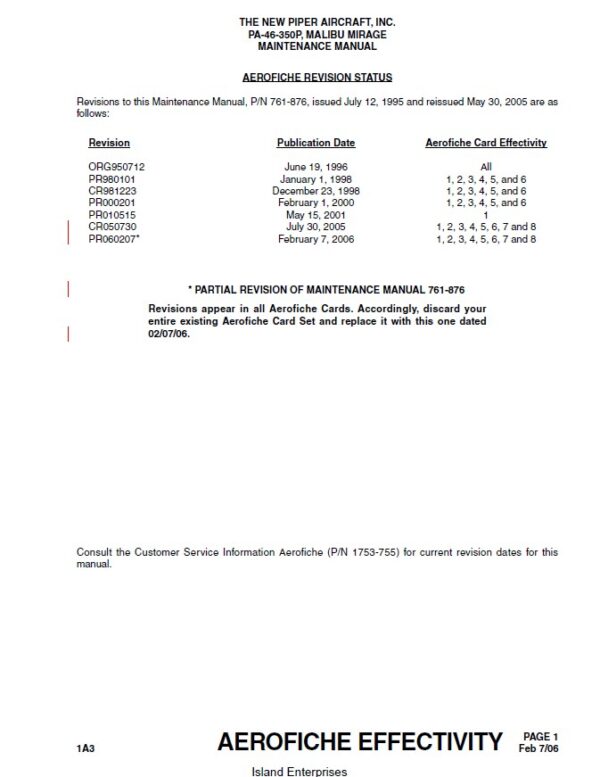 THE NEW PIPER AIRCRAFT, INC.
PA-46-350P, MALIBU MIRAGE
MAINTENANCE MANUAL

AEROFICHE REVISION STATUS

Revisions to this Maintenance Manual, P/N 761-876, issued July 12, 1995 and reissued May 30, 2005 are as follows:

| Revision | Publication Date | Aerofiche Card Effectivity |
|---|---|---|
| ORG950712 | June 19, 1996 | All |
| PR980101 | January 1, 1998 | 1, 2, 3, 4, 5, and 6 |
| CR981223 | December 23, 1998 | 1, 2, 3, 4, 5, and 6 |
| PR000201 | February 1, 2000 | 1, 2, 3, 4, 5, and 6 |
| PR010515 | May 15, 2001 | 1 |
| CR050730 | July 30, 2005 | 1, 2, 3, 4, 5, 6, 7 and 8 |
| PR060207* | February 7, 2006 | 1, 2, 3, 4, 5, 6, 7 and 8 |

* PARTIAL REVISION OF MAINTENANCE MANUAL 761-876

Revisions appear in all Aerofiche Cards. Accordingly, discard your entire existing Aerofiche Card Set and replace it with this one dated 02/07/06.

Consult the Customer Service Information Aerofiche (P/N 1753-755) for current revision dates for this manual.

1A3

AEROFICHE EFFECTIVITY

PAGE 1
Feb 7/06

Island Enterprises